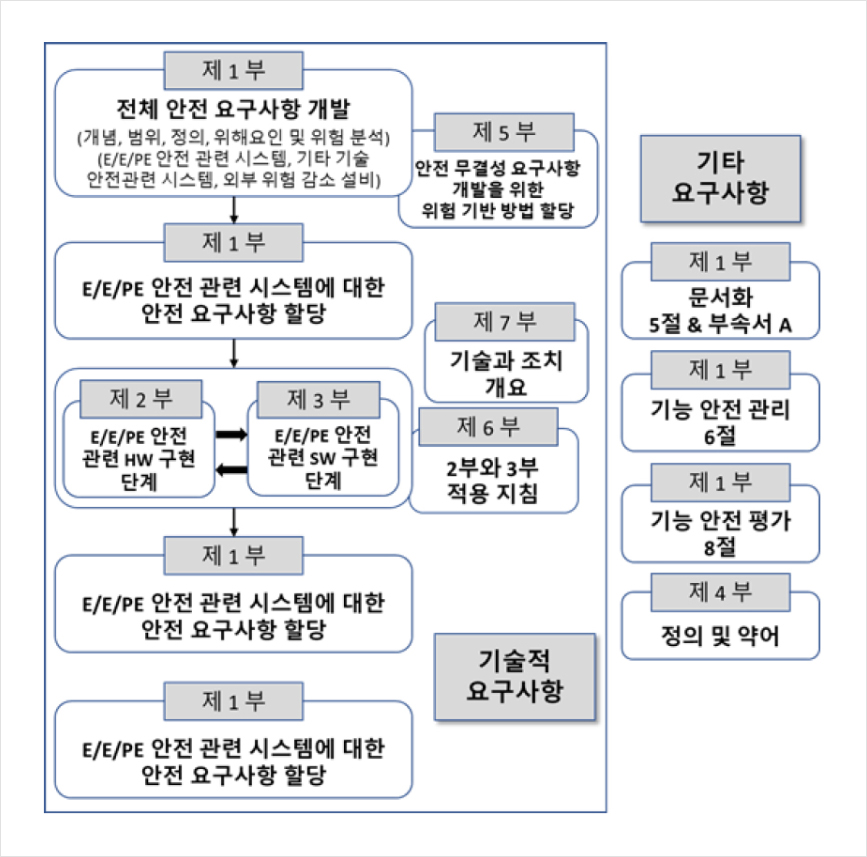 제 1 부

전체 안전 요구사항 개발
(개념, 범위, 정의, 위해요인 및 위험 분석)
(E/E/PE 안전 관련 시스템, 기타 기술 안전관련 시스템, 외부 위험 감소 설비)

제 5 부

안전 무결성 요구사항 개발을 위한 위험 기반 방법 할당

제 1 부

E/E/PE 안전 관련 시스템에 대한 안전 요구사항 할당

제 7 부

기술과 조치 개요

제 2 부

E/E/PE 안전 관련 HW 구현 단계

제 3 부

E/E/PE 안전 관련 SW 구현 단계

제 6 부

2부와 3부 적용 지침

제 1 부

E/E/PE 안전 관련 시스템에 대한 안전 요구사항 할당

제 1 부

E/E/PE 안전 관련 시스템에 대한 안전 요구사항 할당

기술적 요구사항

기타 요구사항

제 1 부

문서화
5절 & 부속서 A

제 1 부

기능 안전 관리
6절

제 1 부

기능 안전 평가
8절

제 4 부

정의 및 약어